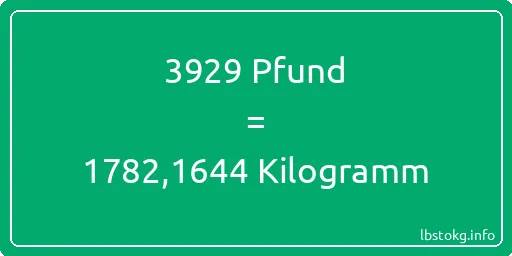 3929 Pfund
=
1782,1644 Kilogramm

lbstokg.info